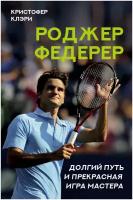 КРИСТОФЕР
КЛЭРИ

РОДЖЕР
ФЕДЕРЕР

ДОЛГИЙ ПУТЬ
И ПРЕКРАСНАЯ
ИГРА МАСТЕРА